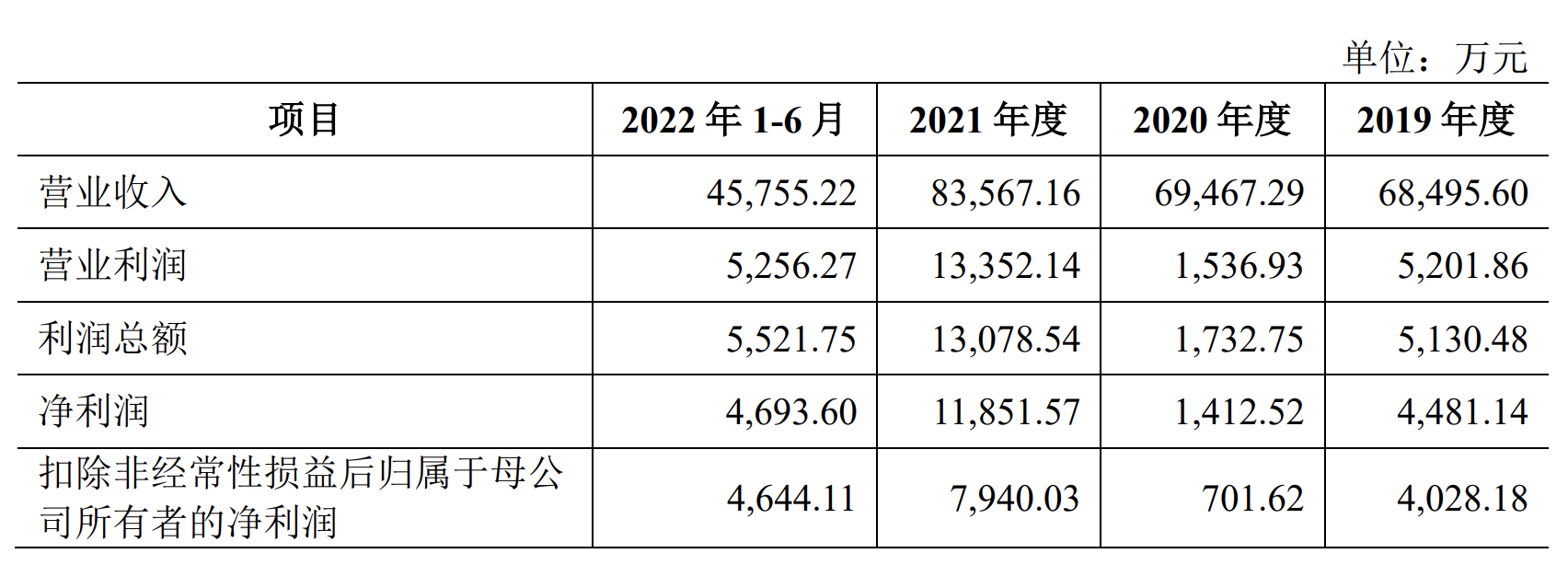 单位：万元

| 项目 | 2022年1-6月 | 2021年度 | 2020年度 | 2019年度 |
|---|---|---|---|---|
| 营业收入 | 45,755.22 | 83,567.16 | 69,467.29 | 68,495.60 |
| 营业利润 | 5,256.27 | 13,352.14 | 1,536.93 | 5,201.86 |
| 利润总额 | 5,521.75 | 13,078.54 | 1,732.75 | 5,130.48 |
| 净利润 | 4,693.60 | 11,851.57 | 1,412.52 | 4,481.14 |
| 扣除非经常性损益后归属于母公司所有者的净利润 | 4,644.11 | 7,940.03 | 701.62 | 4,028.18 |